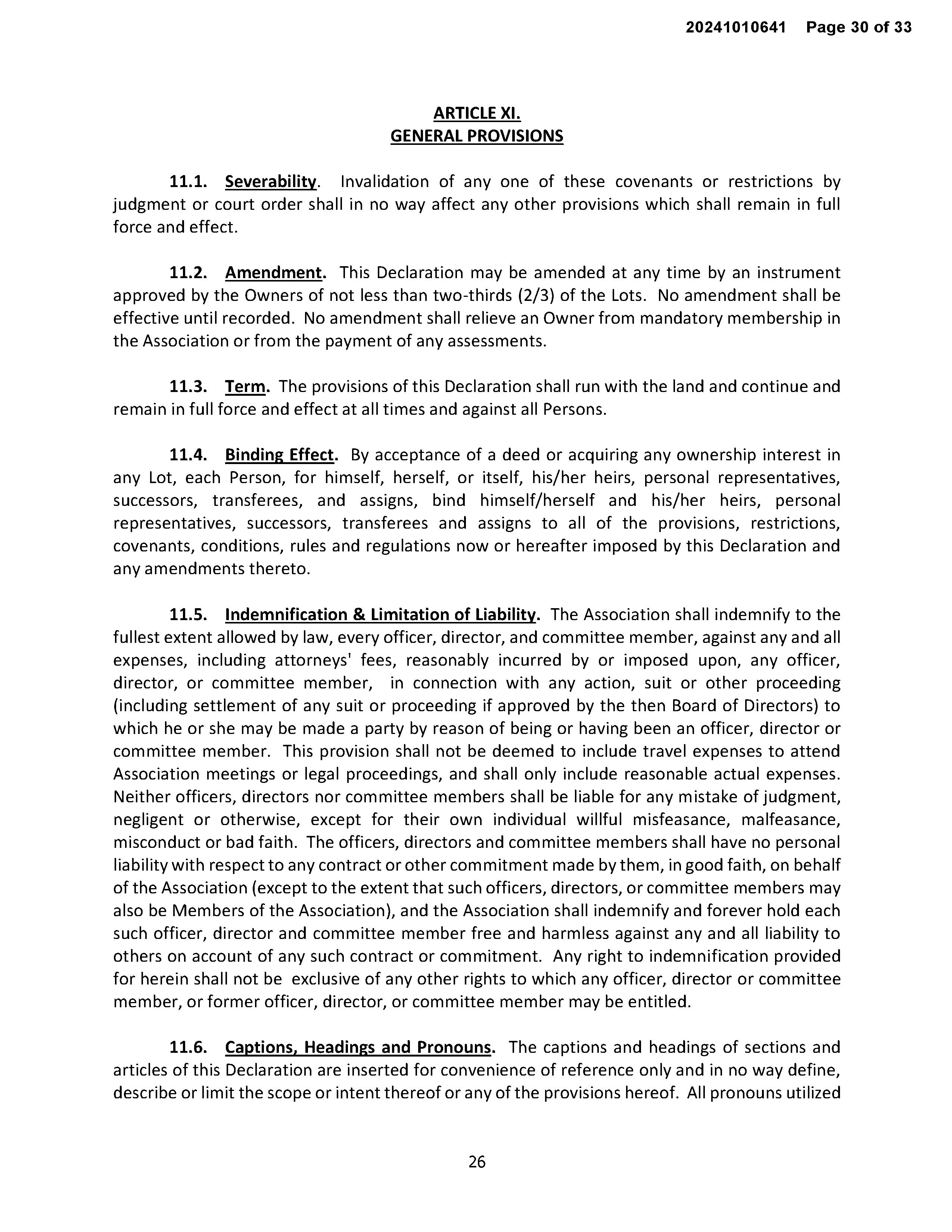 20241010641 Page 30 of 33

ARTICLE XI.
GENERAL PROVISIONS

11.1. Severability. Invalidation of any one of these covenants or restrictions by judgment or court order shall in no way affect any other provisions which shall remain in full force and effect.

11.2. Amendment. This Declaration may be amended at any time by an instrument approved by the Owners of not less than two-thirds (2/3) of the Lots. No amendment shall be effective until recorded. No amendment shall relieve an Owner from mandatory membership in the Association or from the payment of any assessments.

11.3. Term. The provisions of this Declaration shall run with the land and continue and remain in full force and effect at all times and against all Persons.

11.4. Binding Effect. By acceptance of a deed or acquiring any ownership interest in any Lot, each Person, for himself, herself, or itself, his/her heirs, personal representatives, successors, transferees, and assigns, bind himself/herself and his/her heirs, personal representatives, successors, transferees and assigns to all of the provisions, restrictions, covenants, conditions, rules and regulations now or hereafter imposed by this Declaration and any amendments thereto.

11.5. Indemnification & Limitation of Liability. The Association shall indemnify to the fullest extent allowed by law, every officer, director, and committee member, against any and all expenses, including attorneys' fees, reasonably incurred by or imposed upon, any officer, director, or committee member, in connection with any action, suit or other proceeding (including settlement of any suit or proceeding if approved by the then Board of Directors) to which he or she may be made a party by reason of being or having been an officer, director or committee member. This provision shall not be deemed to include travel expenses to attend Association meetings or legal proceedings, and shall only include reasonable actual expenses. Neither officers, directors nor committee members shall be liable for any mistake of judgment, negligent or otherwise, except for their own individual willful misfeasance, malfeasance, misconduct or bad faith. The officers, directors and committee members shall have no personal liability with respect to any contract or other commitment made by them, in good faith, on behalf of the Association (except to the extent that such officers, directors, or committee members may also be Members of the Association), and the Association shall indemnify and forever hold each such officer, director and committee member free and harmless against any and all liability to others on account of any such contract or commitment. Any right to indemnification provided for herein shall not be exclusive of any other rights to which any officer, director or committee member, or former officer, director, or committee member may be entitled.

11.6. Captions, Headings and Pronouns. The captions and headings of sections and articles of this Declaration are inserted for convenience of reference only and in no way define, describe or limit the scope or intent thereof or any of the provisions hereof. All pronouns utilized

26